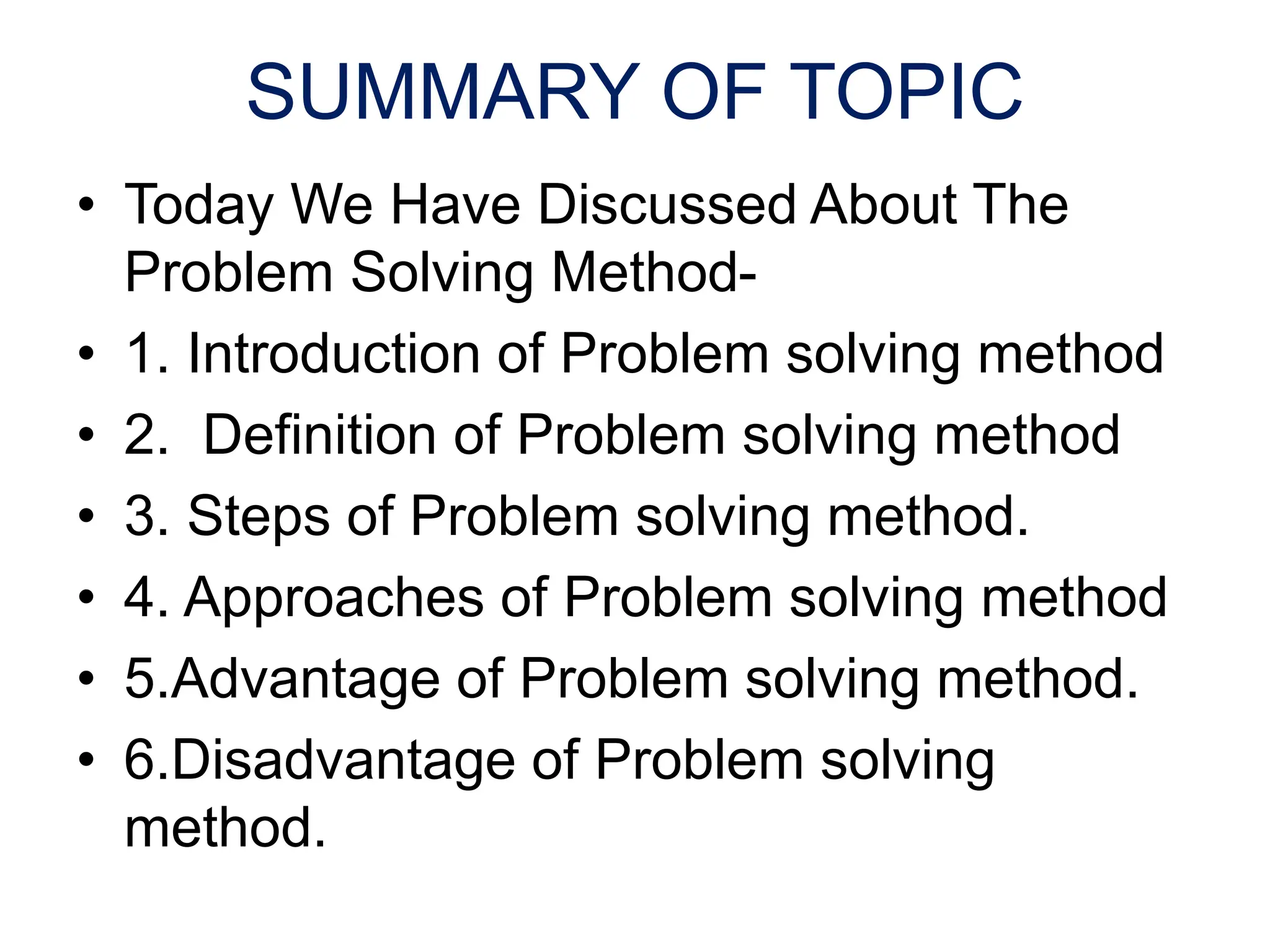 SUMMARY OF TOPIC

• Today We Have Discussed About The Problem Solving Method-
• 1. Introduction of Problem solving method
• 2.  Definition of Problem solving method
• 3. Steps of Problem solving method.
• 4. Approaches of Problem solving method
• 5.Advantage of Problem solving method.
• 6.Disadvantage of Problem solving method.